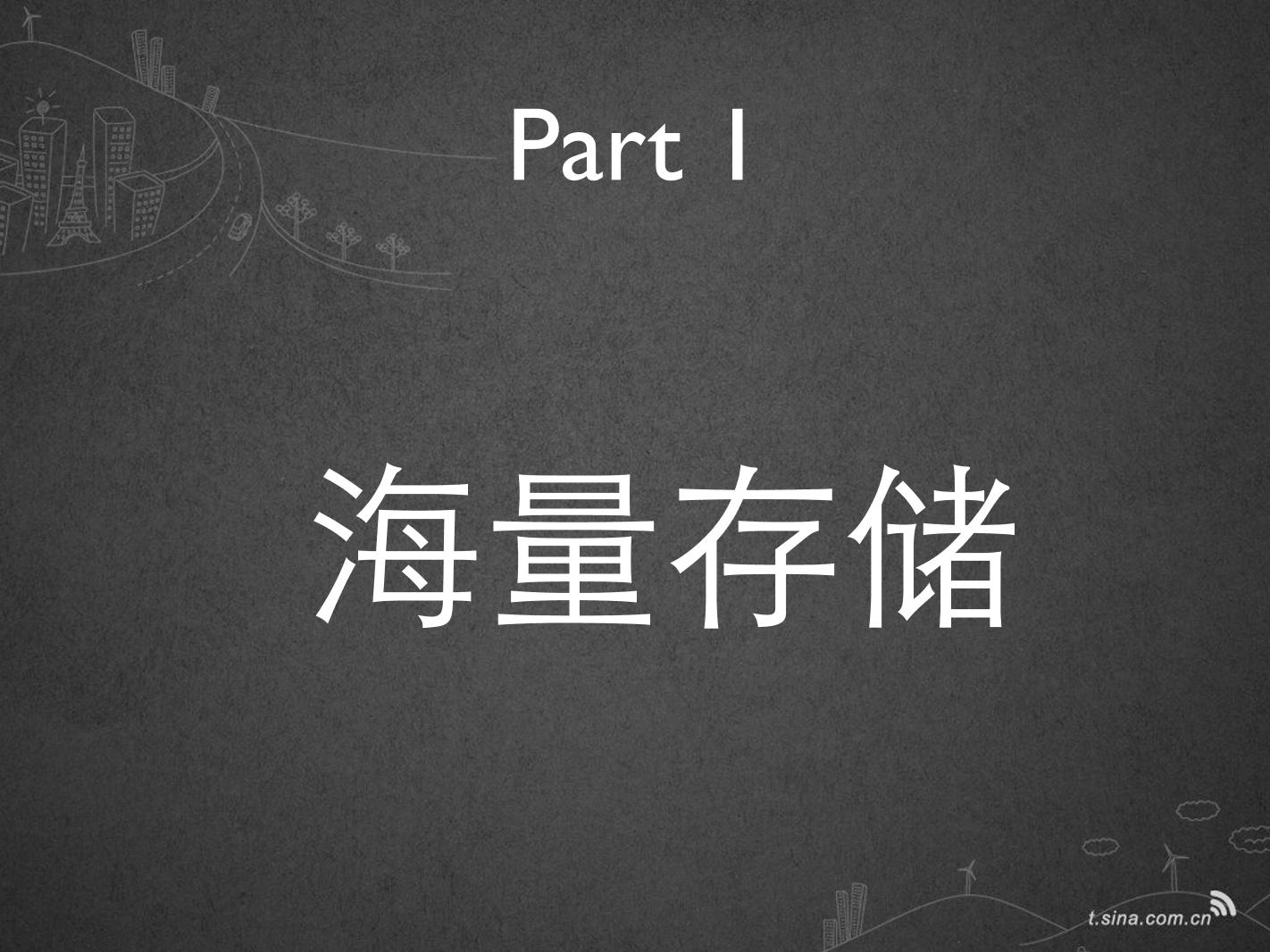 Part 1

海量存储

t.sina.com.cn